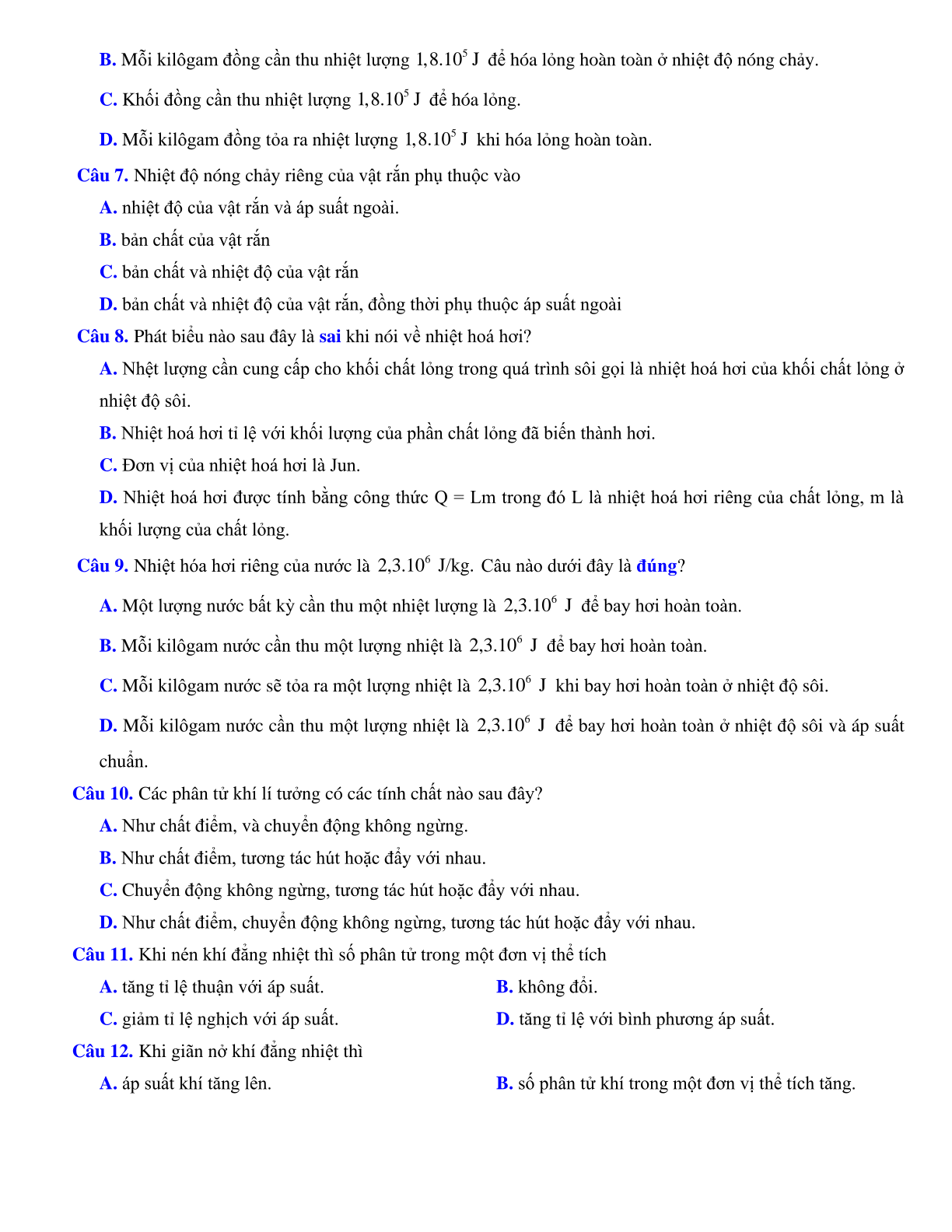 B. Mỗi kilôgam đồng cần thu nhiệt lượng $1,8.10^5$ J để hóa lỏng hoàn toàn ở nhiệt độ nóng chảy.

C. Khối đồng cần thu nhiệt lượng $1,8.10^5$ J để hóa lỏng.

D. Mỗi kilôgam đồng tỏa ra nhiệt lượng $1,8.10^5$ J khi hóa lỏng hoàn toàn.

Câu 7. Nhiệt độ nóng chảy riêng của vật rắn phụ thuộc vào

A. nhiệt độ của vật rắn và áp suất ngoài.

B. bản chất của vật rắn

C. bản chất và nhiệt độ của vật rắn

D. bản chất và nhiệt độ của vật rắn, đồng thời phụ thuộc áp suất ngoài

Câu 8. Phát biểu nào sau đây là sai khi nói về nhiệt hoá hơi?

A. Nhệt lượng cần cung cấp cho khối chất lỏng trong quá trình sôi gọi là nhiệt hoá hơi của khối chất lỏng ở nhiệt độ sôi.

B. Nhiệt hoá hơi tỉ lệ với khối lượng của phần chất lỏng đã biến thành hơi.

C. Đơn vị của nhiệt hoá hơi là Jun.

D. Nhiệt hoá hơi được tính bằng công thức Q = Lm trong đó L là nhiệt hoá hơi riêng của chất lỏng, m là khối lượng của chất lỏng.

Câu 9. Nhiệt hóa hơi riêng của nước là $2,3.10^6$ J/kg. Câu nào dưới đây là đúng?

A. Một lượng nước bất kỳ cần thu một nhiệt lượng là $2,3.10^6$ J để bay hơi hoàn toàn.

B. Mỗi kilôgam nước cần thu một lượng nhiệt là $2,3.10^6$ J để bay hơi hoàn toàn.

C. Mỗi kilôgam nước sẽ tỏa ra một lượng nhiệt là $2,3.10^6$ J khi bay hơi hoàn toàn ở nhiệt độ sôi.

D. Mỗi kilôgam nước cần thu một lượng nhiệt là $2,3.10^6$ J để bay hơi hoàn toàn ở nhiệt độ sôi và áp suất chuẩn.

Câu 10. Các phân tử khí lí tưởng có các tính chất nào sau đây?

A. Như chất điểm, và chuyển động không ngừng.

B. Như chất điểm, tương tác hút hoặc đẩy với nhau.

C. Chuyển động không ngừng, tương tác hút hoặc đẩy với nhau.

D. Như chất điểm, chuyển động không ngừng, tương tác hút hoặc đẩy với nhau.

Câu 11. Khi nén khí đẳng nhiệt thì số phân tử trong một đơn vị thể tích

A. tăng tỉ lệ thuận với áp suất.

B. không đổi.

C. giảm tỉ lệ nghịch với áp suất.

D. tăng tỉ lệ với bình phương áp suất.

Câu 12. Khi giãn nở khí đẳng nhiệt thì

A. áp suất khí tăng lên.

B. số phân tử khí trong một đơn vị thể tích tăng.